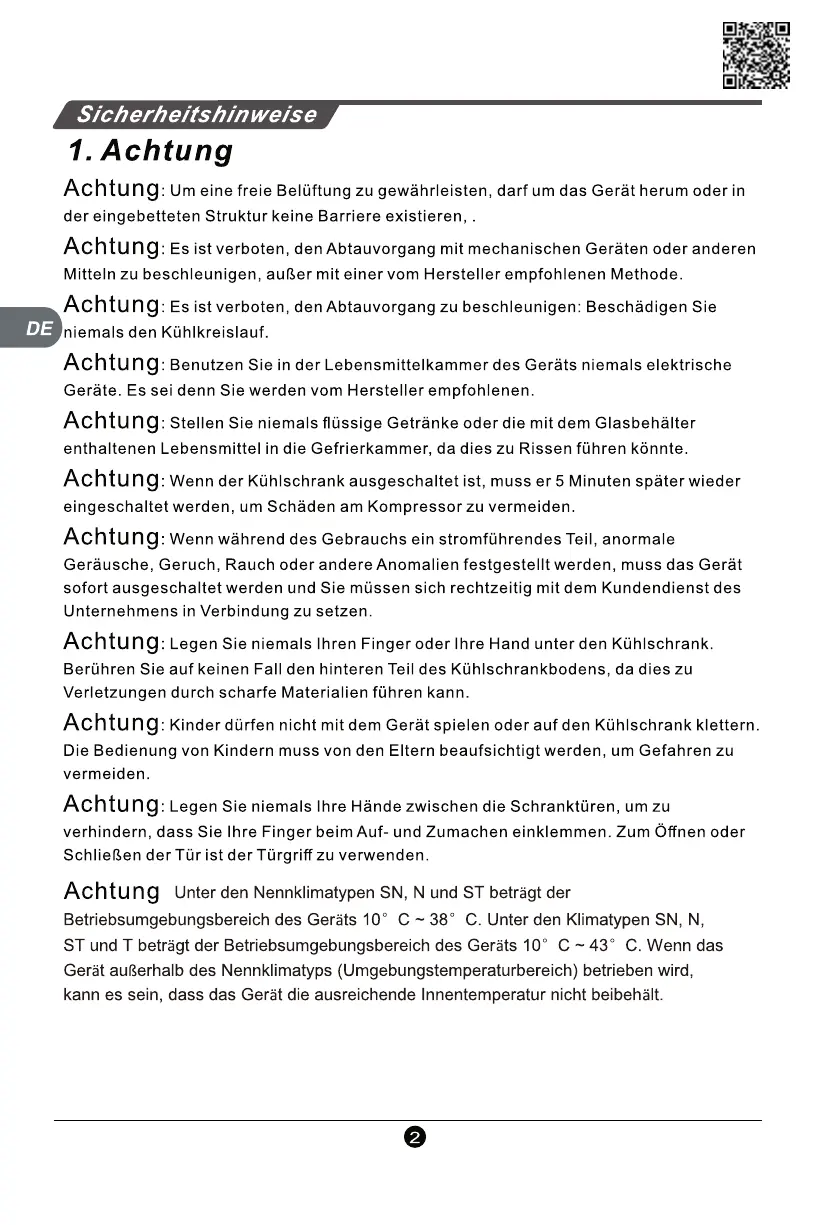 Sicherheitshinweise

1. Achtung

Achtung: Um eine freie Belüftung zu gewährleisten, darf um das Gerät herum oder in der eingebetteten Struktur keine Barriere existieren, .

Achtung: Es ist verboten, den Abtauvorgang mit mechanischen Geräten oder anderen Mitteln zu beschleunigen, außer mit einer vom Hersteller empfohlenen Methode.

DE

Achtung: Es ist verboten, den Abtauvorgang zu beschleunigen: Beschädigen Sie niemals den Kühlkreislauf.

Achtung: Benutzen Sie in der Lebensmittelkammer des Geräts niemals elektrische Geräte. Es sei denn Sie werden vom Hersteller empfohlenen.

Achtung: Stellen Sie niemals flüssige Getränke oder die mit dem Glasbehälter enthaltenen Lebensmittel in die Gefrierkammer, da dies zu Rissen führen könnte.

Achtung: Wenn der Kühlschrank ausgeschaltet ist, muss er 5 Minuten später wieder eingeschaltet werden, um Schäden am Kompressor zu vermeiden.

Achtung: Wenn während des Gebrauchs ein stromführendes Teil, anormale Geräusche, Geruch, Rauch oder andere Anomalien festgestellt werden, muss das Gerät sofort ausgeschaltet werden und Sie müssen sich rechtzeitig mit dem Kundendienst des Unternehmens in Verbindung zu setzen.

Achtung: Legen Sie niemals Ihren Finger oder Ihre Hand unter den Kühlschrank. Berühren Sie auf keinen Fall den hinteren Teil des Kühlschrankbodens, da dies zu Verletzungen durch scharfe Materialien führen kann.

Achtung: Kinder dürfen nicht mit dem Gerät spielen oder auf den Kühlschrank klettern. Die Bedienung von Kindern muss von den Eltern beaufsichtigt werden, um Gefahren zu vermeiden.

Achtung: Legen Sie niemals Ihre Hände zwischen die Schranktüren, um zu verhindern, dass Sie Ihre Finger beim Auf- und Zumachen einklemmen. Zum Öffnen oder Schließen der Tür ist der Türgriff zu verwenden.

Achtung Unter den Nennklimatypen SN, N und ST beträgt der Betriebsumgebungsbereich des Geräts 10° C ~ 38° C. Unter den Klimatypen SN, N, ST und T beträgt der Betriebsumgebungsbereich des Geräts 10° C ~ 43° C. Wenn das Gerät außerhalb des Nennklimatyps (Umgebungstemperaturbereich) betrieben wird, kann es sein, dass das Gerät die ausreichende Innentemperatur nicht beibehält.

2